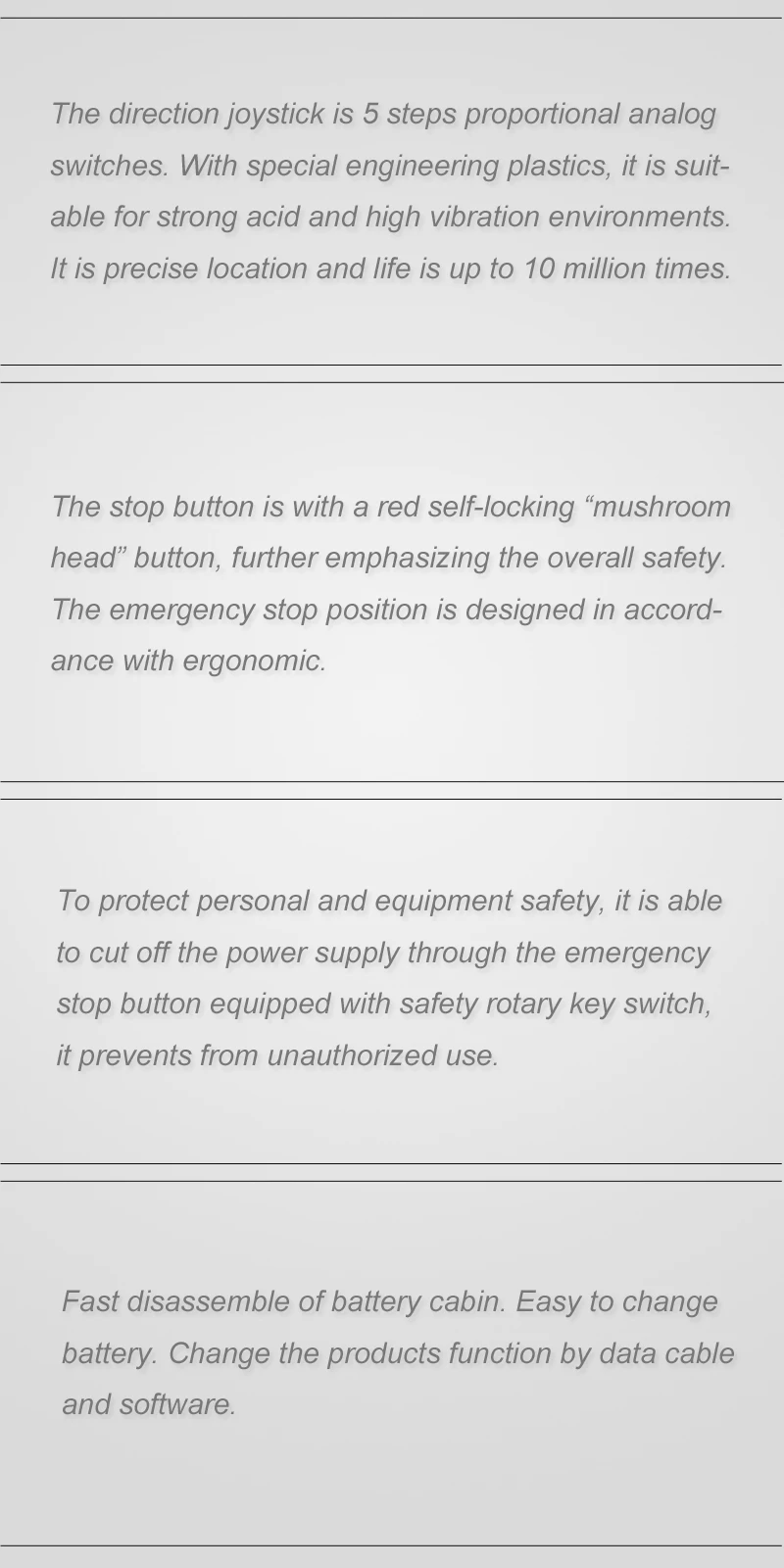 The direction joystick is 5 steps proportional analog switches. With special engineering plastics, it is suitable for strong acid and high vibration environments. It is precise location and life is up to 10 million times.

The stop button is with a red self-locking “mushroom head” button, further emphasizing the overall safety. The emergency stop position is designed in accordance with ergonomic.

To protect personal and equipment safety, it is able to cut off the power supply through the emergency stop button equipped with safety rotary key switch, it prevents from unauthorized use.

Fast disassemble of battery cabin. Easy to change battery. Change the products function by data cable and software.